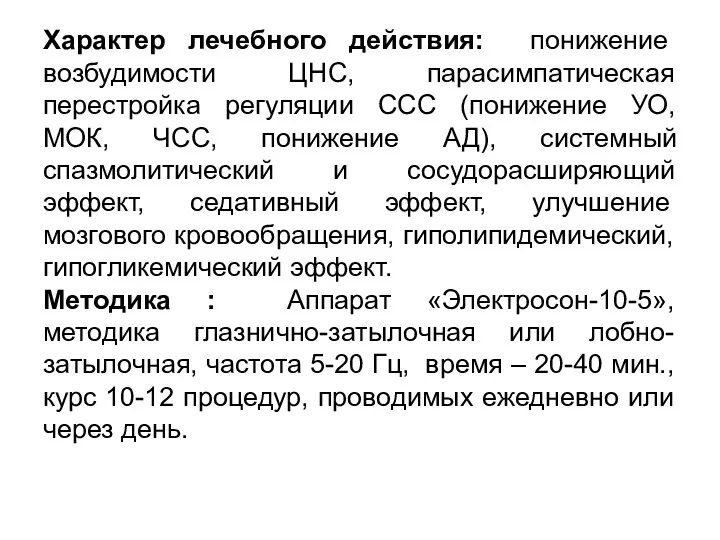 Характер лечебного действия: понижение возбудимости ЦНС, парасимпатическая перестройка регуляции ССС (понижение УО, МОК, ЧСС, понижение АД), системный спазмолитический и сосудорасширяющий эффект, седативный эффект, улучшение мозгового кровообращения, гиполипидемический, гипогликемический эффект.
Методика : Аппарат «Электросон-10-5», методика глазнично-затылочная или лобно-затылочная, частота 5-20 Гц, время – 20-40 мин., курс 10-12 процедур, проводимых ежедневно или через день.